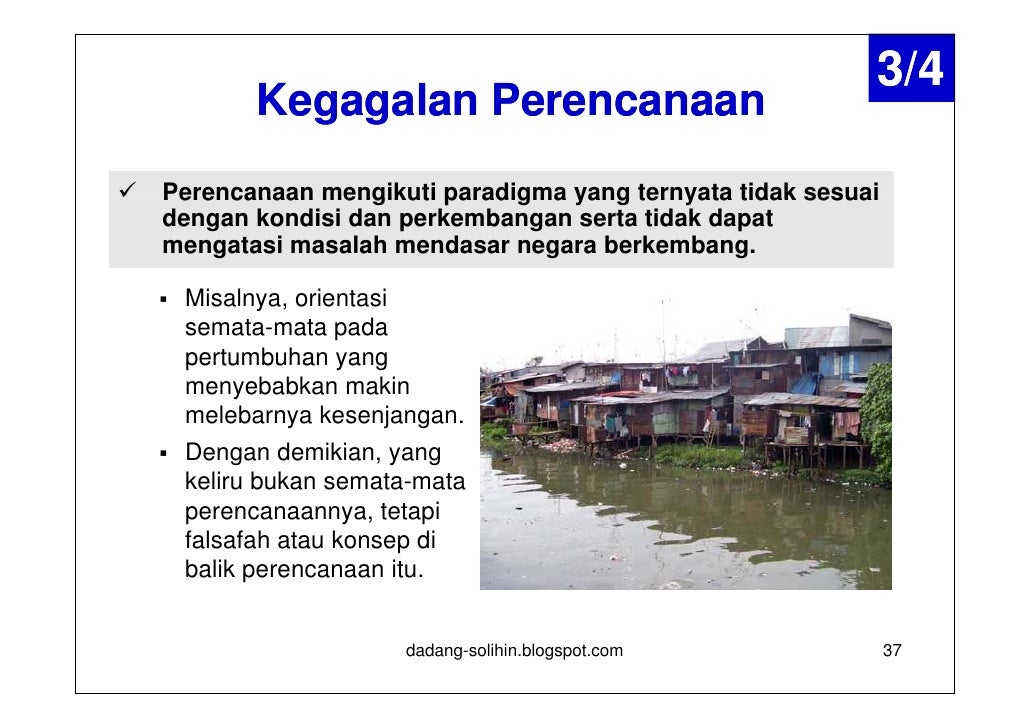 3/4

Kegagalan Perencanaan

✓ Perencanaan mengikuti paradigma yang ternyata tidak sesuai dengan kondisi dan perkembangan serta tidak dapat mengatasi masalah mendasar negara berkembang.

▪ Misalnya, orientasi semata-mata pada pertumbuhan yang menyebabkan makin melebarnya kesenjangan.
▪ Dengan demikian, yang keliru bukan semata-mata perencanaannya, tetapi falsafah atau konsep di balik perencanaan itu.

dadang-solihin.blogspot.com

37